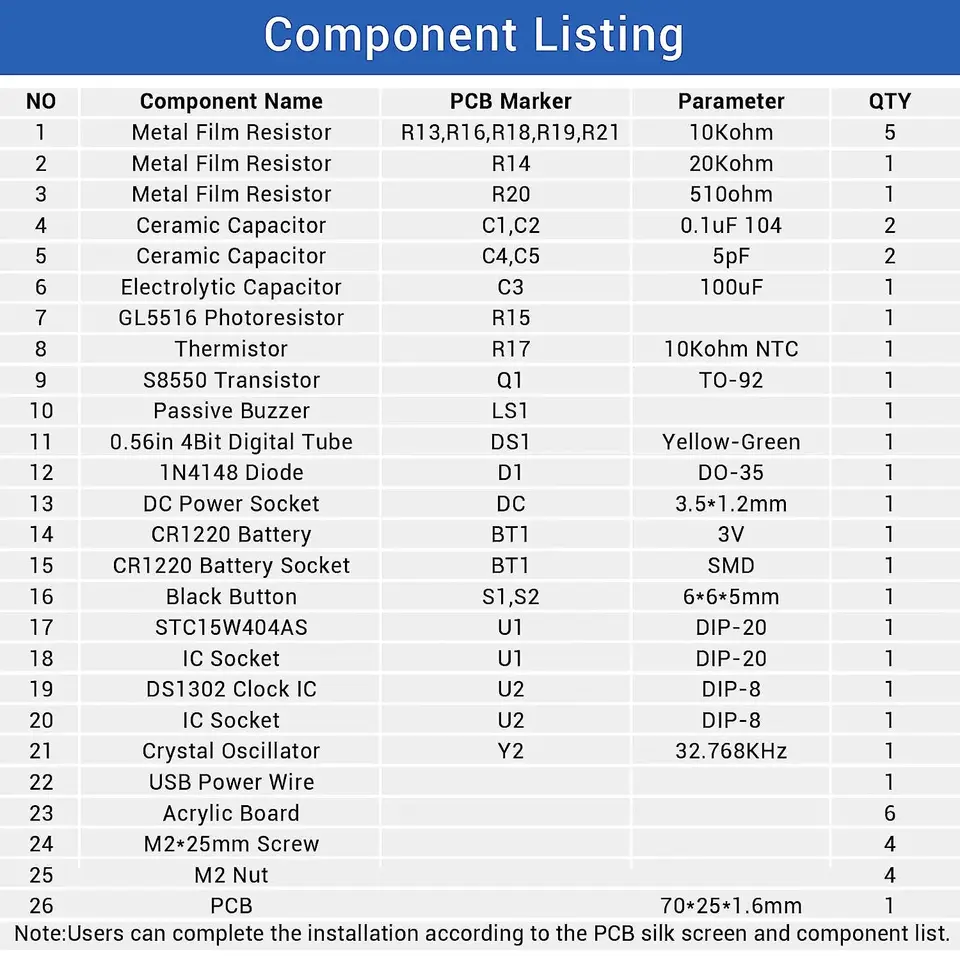 Component Listing

| NO | Component Name | PCB Marker | Parameter | QTY |
|---|---|---|---|---|
| 1 | Metal Film Resistor | R13,R16,R18,R19,R21 | 10Kohm | 5 |
| 2 | Metal Film Resistor | R14 | 20Kohm | 1 |
| 3 | Metal Film Resistor | R20 | 510ohm | 1 |
| 4 | Ceramic Capacitor | C1,C2 | 0.1uF 104 | 2 |
| 5 | Ceramic Capacitor | C4,C5 | 5pF | 2 |
| 6 | Electrolytic Capacitor | C3 | 100uF | 1 |
| 7 | GL5516 Photoresistor | R15 | | 1 |
| 8 | Thermistor | R17 | 10Kohm NTC | 1 |
| 9 | S8550 Transistor | Q1 | TO-92 | 1 |
| 10 | Passive Buzzer | LS1 | | 1 |
| 11 | 0.56in 4Bit Digital Tube | DS1 | Yellow-Green | 1 |
| 12 | 1N4148 Diode | D1 | DO-35 | 1 |
| 13 | DC Power Socket | DC | 3.5*1.2mm | 1 |
| 14 | CR1220 Battery | BT1 | 3V | 1 |
| 15 | CR1220 Battery Socket | BT1 | SMD | 1 |
| 16 | Black Button | S1,S2 | 6*6*5mm | 1 |
| 17 | STC15W404AS | U1 | DIP-20 | 1 |
| 18 | IC Socket | U1 | DIP-20 | 1 |
| 19 | DS1302 Clock IC | U2 | DIP-8 | 1 |
| 20 | IC Socket | U2 | DIP-8 | 1 |
| 21 | Crystal Oscillator | Y2 | 32.768KHz | 1 |
| 22 | USB Power Wire | | | 1 |
| 23 | Acrylic Board | | | 6 |
| 24 | M2*25mm Screw | | | 4 |
| 25 | M2 Nut | | | 4 |
| 26 | PCB | | 70*25*1.6mm | 1 |

Note:Users can complete the installation according to the PCB silk screen and component list.